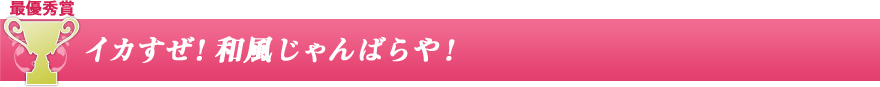 最優秀賞

イカすぜ！和風じゃんばらや！